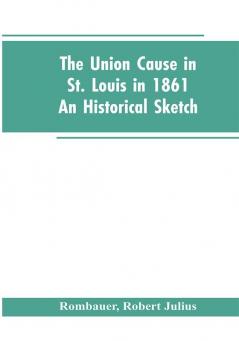 The Union Cause in St. Louis in 1861 An Historical Sketch

Rombauer, Robert Julius